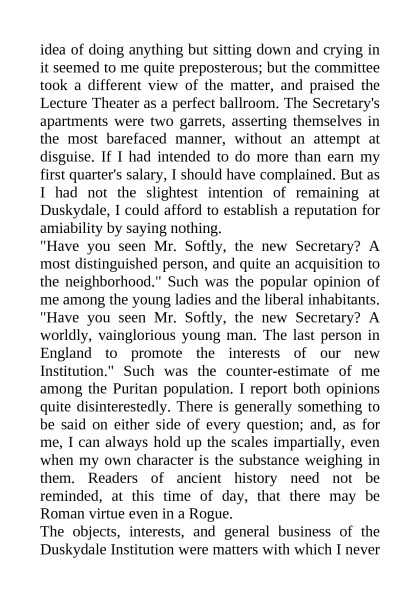 idea of doing anything but sitting down and crying in it seemed to me quite preposterous; but the committee took a different view of the matter, and praised the Lecture Theater as a perfect ballroom. The Secretary's apartments were two garrets, asserting themselves in the most barefaced manner, without an attempt at disguise. If I had intended to do more than earn my first quarter's salary, I should have complained. But as I had not the slightest intention of remaining at Duskydale, I could afford to establish a reputation for amiability by saying nothing.

"Have you seen Mr. Softly, the new Secretary? A most distinguished person, and quite an acquisition to the neighborhood." Such was the popular opinion of me among the young ladies and the liberal inhabitants.

"Have you seen Mr. Softly, the new Secretary? A worldly, vainglorious young man. The last person in England to promote the interests of our new Institution." Such was the counter-estimate of me among the Puritan population. I report both opinions quite disinterestedly. There is generally something to be said on either side of every question; and, as for me, I can always hold up the scales impartially, even when my own character is the substance weighing in them. Readers of ancient history need not be reminded, at this time of day, that there may be Roman virtue even in a Rogue.

The objects, interests, and general business of the Duskydale Institution were matters with which I never